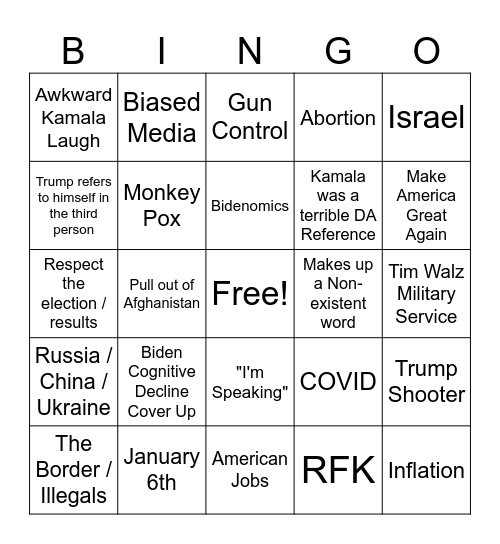 | B | I | N | G | O |
|---|---|---|---|---|
| Awkward Kamala Laugh | Biased Media | Gun Control | Abortion | Israel |
| Trump refers to himself in the third person | Monkey Pox | Bidenomics | Kamala was a terrible DA Reference | Make America Great Again |
| Respect the election / results | Pull out of Afghanistan | Free! | Makes up a Non-existent word | Tim Walz Military Service |
| Russia / China / Ukraine | Biden Cognitive Decline Cover Up | "I'm Speaking" | COVID | Trump Shooter |
| The Border / Illegals | January 6th | American Jobs | RFK | Inflation |